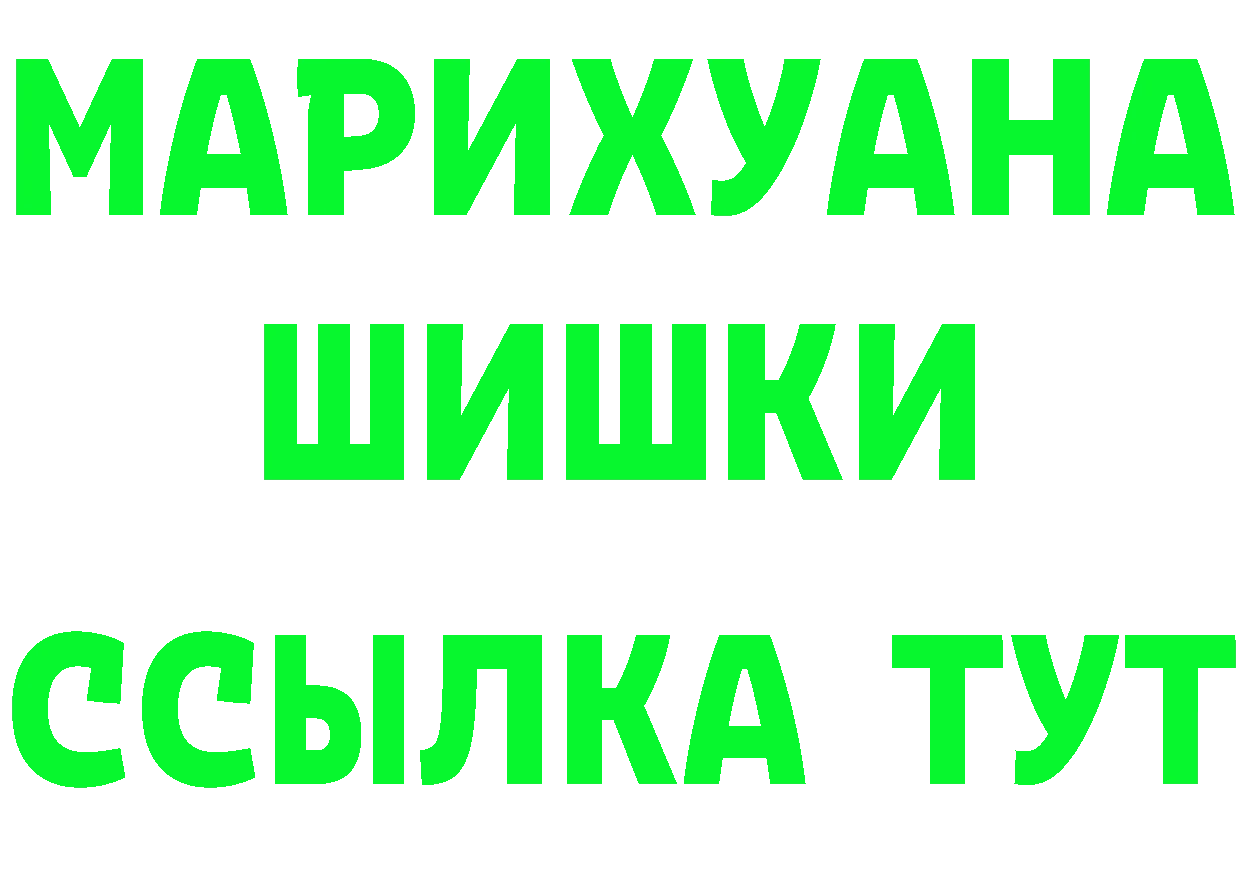 МАРИХУАНА
ШИШКИ
ССЫЛКА ТУТ